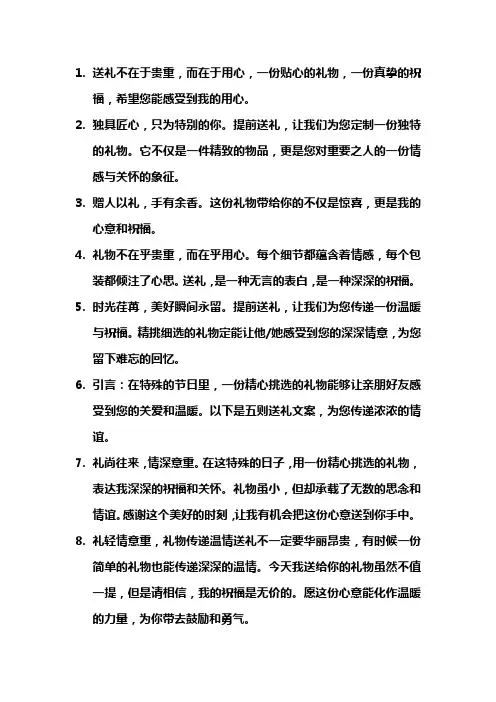 1. 送礼不在于贵重，而在于用心，一份贴心的礼物，一份真挚的祝福，希望您能感受到我的用心。

2. 独具匠心，只为特别的你。提前送礼，让我们为您定制一份独特的礼物。它不仅是一件精致的物品，更是您对重要之人的一份情感与关怀的象征。

3. 赠人以礼，手有余香。这份礼物带给你的不仅是惊喜，更是我的心意和祝福。

4. 礼物不在乎贵重，而在乎用心。每个细节都蕴含着情感，每个包装都倾注了心思。送礼，是一种无言的表白，是一种深深的祝福。

5. 时光荏苒，美好瞬间永留。提前送礼，让我们为您传递一份温暖与祝福。精挑细选的礼物定能让他/她感受到您的深深情意，为您留下难忘的回忆。

6. 引言：在特殊的节日里，一份精心挑选的礼物能够让亲朋好友感受到您的关爱和温暖。以下是五则送礼文案，为您传递浓浓的情谊。

7. 礼尚往来，情深意重。在这特殊的日子，用一份精心挑选的礼物，表达我深深的祝福和关怀。礼物虽小，但却承载了无数的思念和情谊。感谢这个美好的时刻，让我有机会把这份心意送到你手中。

8. 礼轻情意重，礼物传递温情送礼不一定要华丽昂贵，有时候一份简单的礼物也能传递深深的温情。今天我送给你的礼物虽然不值一提，但是请相信，我的祝福是无价的。愿这份心意能化作温暖的力量，为你带去鼓励和勇气。